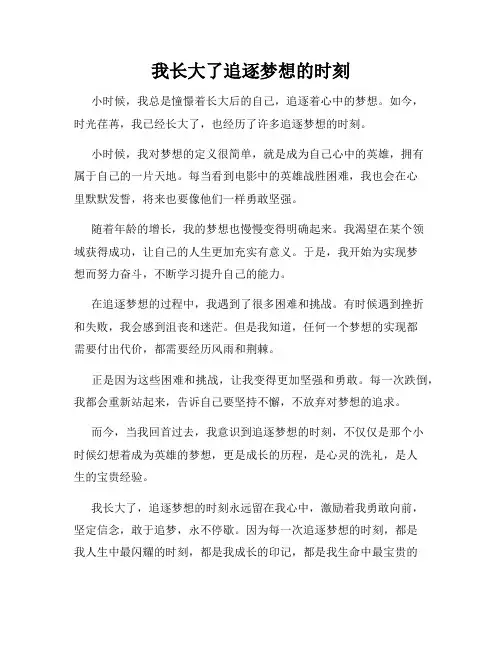 我长大了追逐梦想的时刻

小时候，我总是憧憬着长大后的自己，追逐着心中的梦想。如今，时光荏苒，我已经长大了，也经历了许多追逐梦想的时刻。

小时候，我对梦想的定义很简单，就是成为自己心中的英雄，拥有属于自己的一片天地。每当看到电影中的英雄战胜困难，我也会在心里默默发誓，将来也要像他们一样勇敢坚强。

随着年龄的增长，我的梦想也慢慢变得明确起来。我渴望在某个领域获得成功，让自己的人生更加充实有意义。于是，我开始为实现梦想而努力奋斗，不断学习提升自己的能力。

在追逐梦想的过程中，我遇到了很多困难和挑战。有时候遇到挫折和失败，我会感到沮丧和迷茫。但是我知道，任何一个梦想的实现都需要付出代价，都需要经历风雨和荆棘。

正是因为这些困难和挑战，让我变得更加坚强和勇敢。每一次跌倒，我都会重新站起来，告诉自己要坚持不懈，不放弃对梦想的追求。

而今，当我回首过去，我意识到追逐梦想的时刻，不仅仅是那个小时候幻想着成为英雄的梦想，更是成长的历程，是心灵的洗礼，是人生的宝贵经验。

我长大了，追逐梦想的时刻永远留在我心中，激励着我勇敢向前，坚定信念，敢于追梦，永不停歇。因为每一次追逐梦想的时刻，都是我人生中最闪耀的时刻，都是我成长的印记，都是我生命中最宝贵的